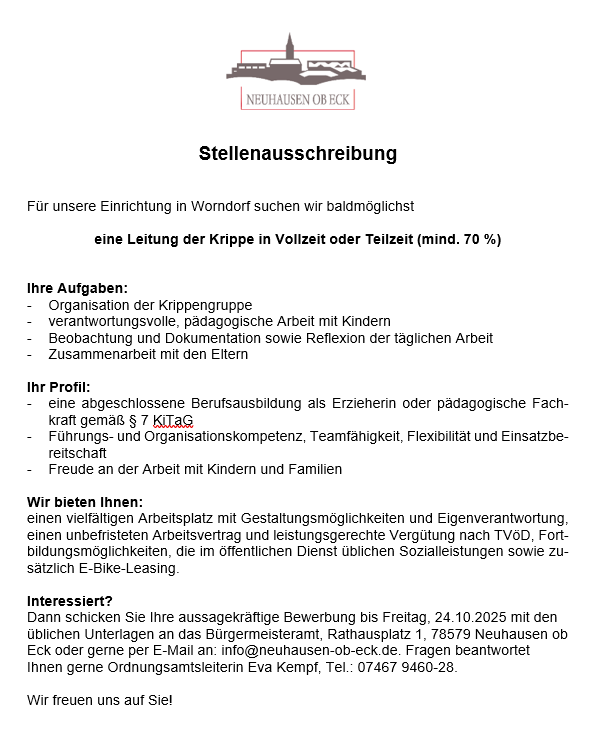 NEUHAUSEN OB ECK

Stellenausschreibung

Für unsere Einrichtung in Worndorf suchen wir baldmöglichst

eine Leitung der Krippe in Vollzeit oder Teilzeit (mind. 70 %)

Ihre Aufgaben:
- Organisation der Krippengruppe
- verantwortungsvolle, pädagogische Arbeit mit Kindern
- Beobachtung und Dokumentation sowie Reflexion der täglichen Arbeit
- Zusammenarbeit mit den Eltern

Ihr Profil:
- eine abgeschlossene Berufsausbildung als Erzieherin oder pädagogische Fachkraft gemäß § 7 KiTaG
- Führungs- und Organisationskompetenz, Teamfähigkeit, Flexibilität und Einsatzbereitschaft
- Freude an der Arbeit mit Kindern und Familien

Wir bieten Ihnen:
einen vielfältigen Arbeitsplatz mit Gestaltungsmöglichkeiten und Eigenverantwortung, einen unbefristeten Arbeitsvertrag und leistungsgerechte Vergütung nach TVöD, Fortbildungsmöglichkeiten, die im öffentlichen Dienst üblichen Sozialleistungen sowie zusätzlich E-Bike-Leasing.

Interessiert?
Dann schicken Sie Ihre aussagekräftige Bewerbung bis Freitag, 24.10.2025 mit den üblichen Unterlagen an das Bürgermeisteramt, Rathausplatz 1, 78579 Neuhausen ob Eck oder gerne per E-Mail an: info@neuhausen-ob-eck.de. Fragen beantwortet Ihnen gerne Ordnungsamtsleiterin Eva Kempf, Tel.: 07467 9460-28.

Wir freuen uns auf Sie!